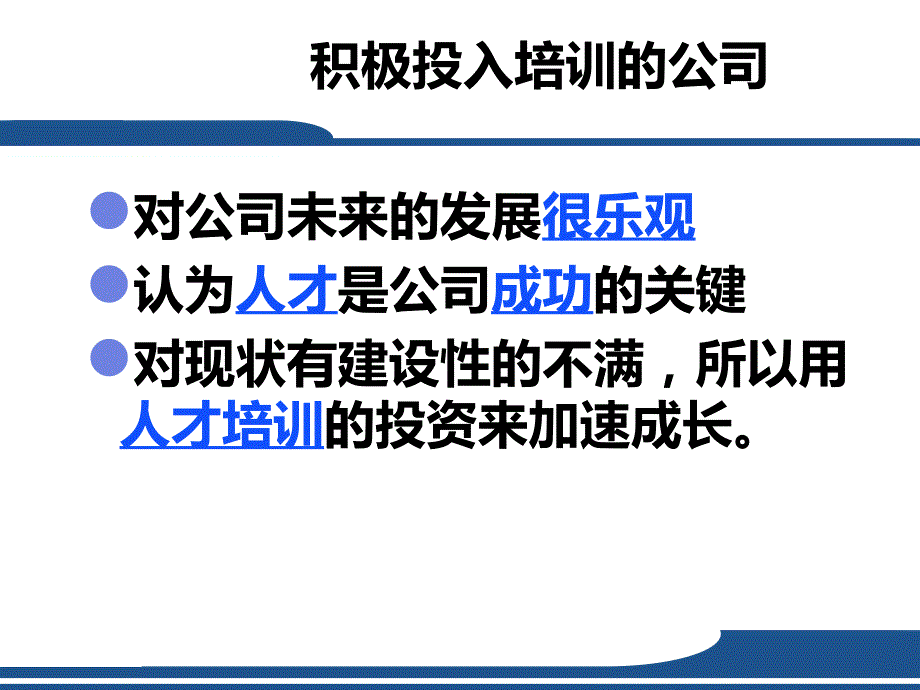 积极投入培训的公司

对公司未来的发展很乐观

认为人才是公司成功的关键

对现状有建设性的不满，所以用人才培训的投资来加速成长。